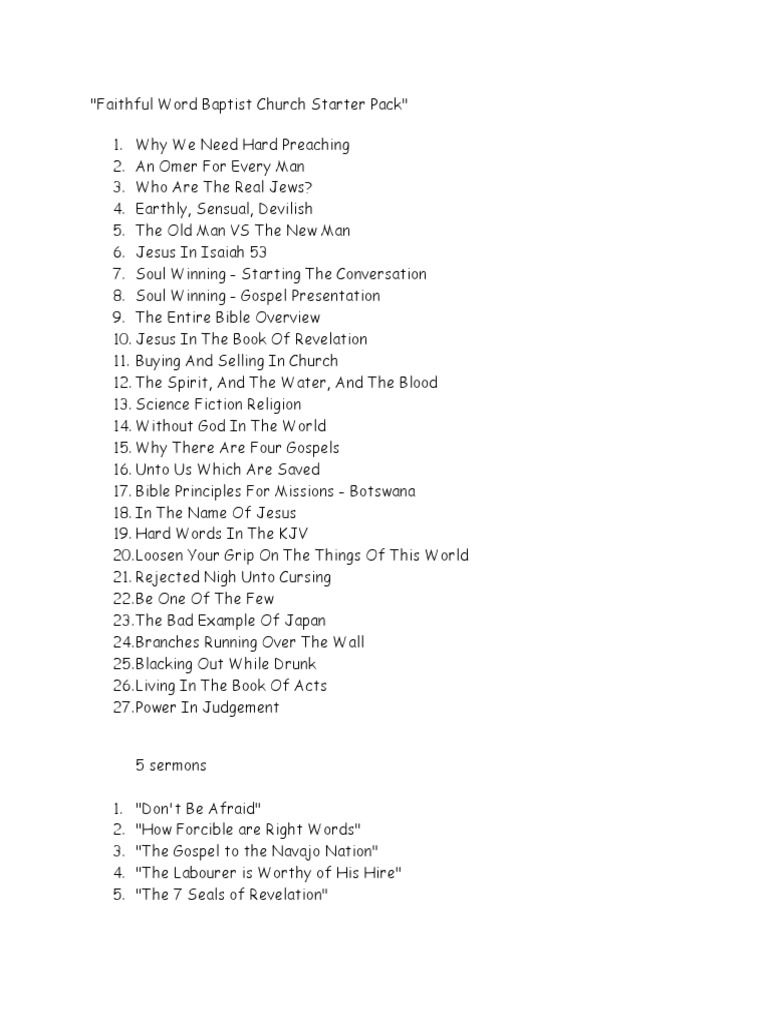 "Faithful Word Baptist Church Starter Pack"

1. Why We Need Hard Preaching
2. An Omer For Every Man
3. Who Are The Real Jews?
4. Earthly, Sensual, Devilish
5. The Old Man VS The New Man
6. Jesus In Isaiah 53
7. Soul Winning - Starting The Conversation
8. Soul Winning - Gospel Presentation
9. The Entire Bible Overview
10. Jesus In The Book Of Revelation
11. Buying And Selling In Church
12. The Spirit, And The Water, And The Blood
13. Science Fiction Religion
14. Without God In The World
15. Why There Are Four Gospels
16. Unto Us Which Are Saved
17. Bible Principles For Missions - Botswana
18. In The Name Of Jesus
19. Hard Words In The KJV
20. Loosen Your Grip On The Things Of This World
21. Rejected Nigh Unto Cursing
22. Be One Of The Few
23. The Bad Example Of Japan
24. Branches Running Over The Wall
25. Blacking Out While Drunk
26. Living In The Book Of Acts
27. Power In Judgement

5 sermons

1. "Don't Be Afraid"
2. "How Forcible are Right Words"
3. "The Gospel to the Navajo Nation"
4. "The Labourer is Worthy of His Hire"
5. "The 7 Seals of Revelation"